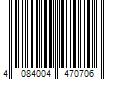 4 084004 470706